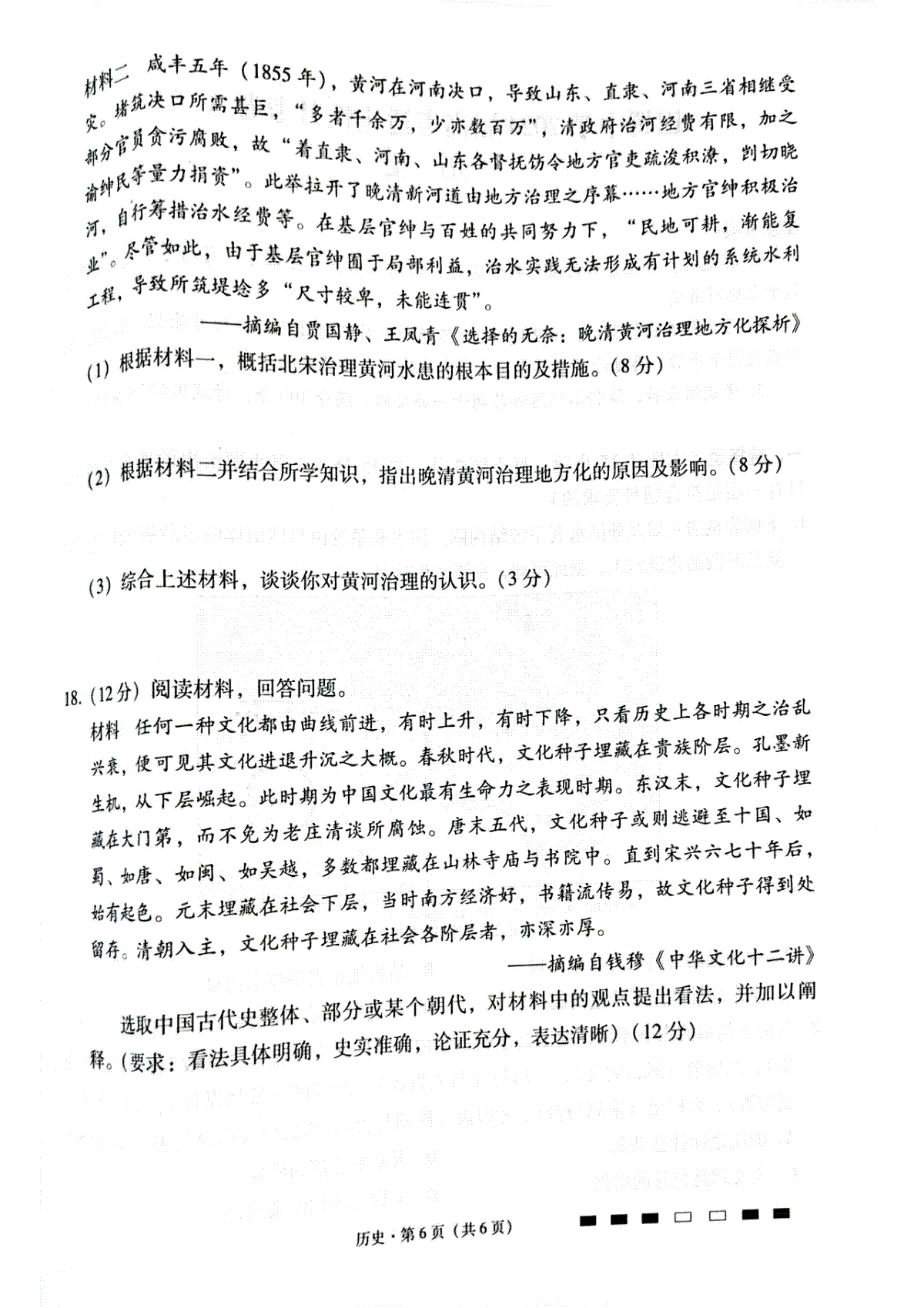 材料二 咸丰五年（1855年），黄河在河南决口，导致山东、直隶、河南三省相继受灾。堵筑决口所需甚巨，“多者千余万，少亦数百万”，清政府治河经费有限，加之部分官员贪污腐败，故“着直隶、河南、山东各督抚饬令地方官吏疏浚积潦，剀切晓谕绅民等量力捐资”。此举拉开了晚清新河道由地方治理之序幕……地方官绅积极治河，自行筹措治水经费等。在基层官绅与百姓的共同努力下，“民地可耕，渐能复业”。尽管如此，由于基层官绅囿于局部利益，治水实践无法形成有计划的系统水利工程，导致所筑堤埝多“尺寸较卑，未能连贯”。

——摘编自贾国静、王凤青《选择的无奈：晚清黄河治理地方化探析》

(1) 根据材料一，概括北宋治理黄河水患的根本目的及措施。(8分)

(2) 根据材料二并结合所学知识，指出晚清黄河治理地方化的原因及影响。(8分)

(3) 综合上述材料，谈谈你对黄河治理的认识。(3分)

18. (12分) 阅读材料，回答问题。

材料 任何一种文化都由曲线前进，有时上升，有时下降，只看历史上各时期之治乱兴衰，便可见其文化进退升沉之大概。春秋时代，文化种子埋藏在贵族阶层。孔墨新生机，从下层崛起。此时期为中国文化最有生命力之表现时期。东汉末，文化种子埋藏在大门第，而不免为老庄清谈所腐蚀。唐末五代，文化种子或则逃避至十国、如蜀、如唐、如闽、如吴越，多数都埋藏在山林寺庙与书院中。直到宋兴六七十年后，始有起色。元末埋藏在社会下层，当时南方经济好，书籍流传易，故文化种子得到处留存。清朝入主，文化种子埋藏在社会各阶层者，亦深亦厚。

——摘编自钱穆《中华文化十二讲》

选取中国古代史整体、部分或某个朝代，对材料中的观点提出看法，并加以阐释。(要求：看法具体明确，史实准确，论证充分，表达清晰)(12分)

历史·第6页（共6页）